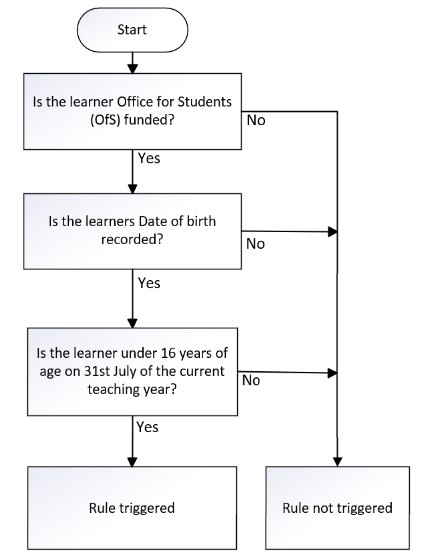 Start

Is the learner Office for Students (OfS) funded?

No

Yes

Is the learners Date of birth recorded?

No

Yes

Is the learner under 16 years of age on 31st July of the current teaching year?

No

Yes

Rule triggered

Rule not triggered